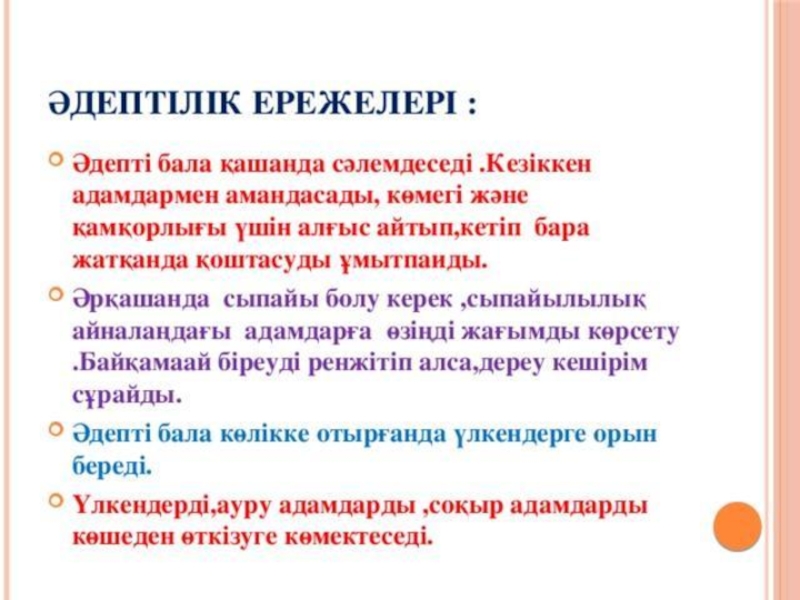 ӘДЕПТІЛІК ЕРЕЖЕЛЕРІ :

Әдепті бала қашанда сәлемдеседі .Кезіккен адамдармен амандасады, көмегі және қамқорлығы үшін алғыс айтып,кетіп бара жатқанда қоштасуды ұмытпаиды.

Әрқашанда сыпайы болу керек ,сыпайылылық айналаңдағы адамдарға өзіңді жағымды көрсету .Байқамаай біреуді ренжітіп алса,дереу кешірім сұрайды.

Әдепті бала көлікке отырғанда үлкендерге орын береді.

Үлкендерді,ауру адамдарды ,соқыр адамдарды көшеден өткізуге көмектеседі.